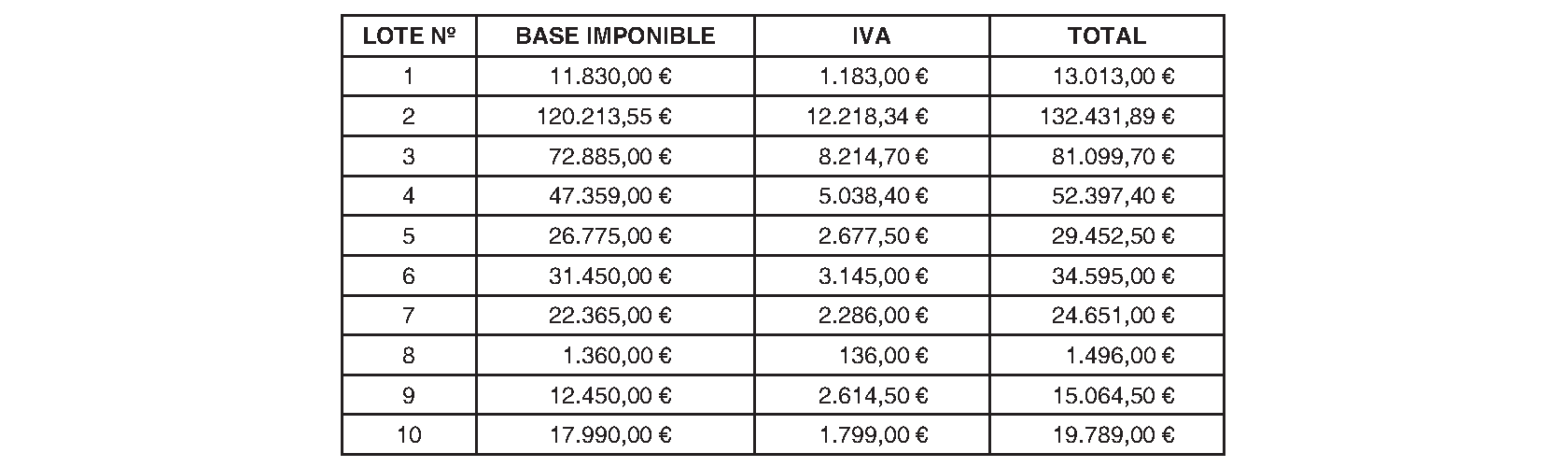 | LOTE Nº | BASE IMPONIBLE | IVA | TOTAL |
|---|---|---|---|
| 1 | 11.830,00 € | 1.183,00 € | 13.013,00 € |
| 2 | 120.213,55 € | 12.218,34 € | 132.431,89 € |
| 3 | 72.885,00 € | 8.214,70 € | 81.099,70 € |
| 4 | 47.359,00 € | 5.038,40 € | 52.397,40 € |
| 5 | 26.775,00 € | 2.677,50 € | 29.452,50 € |
| 6 | 31.450,00 € | 3.145,00 € | 34.595,00 € |
| 7 | 22.365,00 € | 2.286,00 € | 24.651,00 € |
| 8 | 1.360,00 € | 136,00 € | 1.496,00 € |
| 9 | 12.450,00 € | 2.614,50 € | 15.064,50 € |
| 10 | 17.990,00 € | 1.799,00 € | 19.789,00 € |